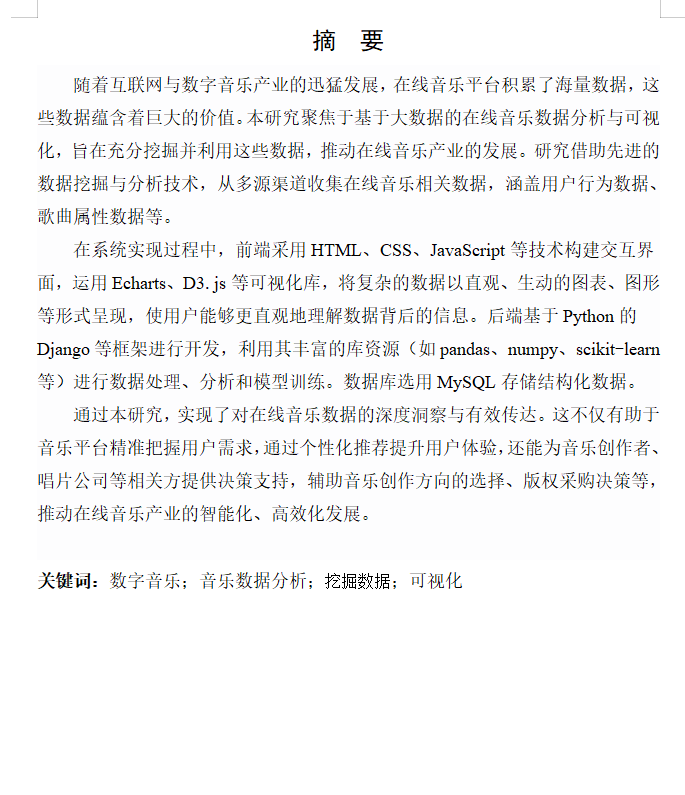 摘　要

随着互联网与数字音乐产业的迅猛发展，在线音乐平台积累了海量数据，这些数据蕴含着巨大的价值。本研究聚焦于基于大数据的在线音乐数据分析与可视化，旨在充分挖掘并利用这些数据，推动在线音乐产业的发展。研究借助先进的数据挖掘与分析技术，从多源渠道收集在线音乐相关数据，涵盖用户行为数据、歌曲属性数据等。

在系统实现过程中，前端采用 HTML、CSS、JavaScript 等技术构建交互界面，运用 Echarts、D3. js 等可视化库，将复杂的数据以直观、生动的图表、图形等形式呈现，使用户能够更直观地理解数据背后的信息。后端基于 Python 的 Django 等框架进行开发，利用其丰富的库资源（如 pandas、numpy、scikit-learn 等）进行数据处理、分析和模型训练。数据库选用 MySQL 存储结构化数据。

通过本研究，实现了对在线音乐数据的深度洞察与有效传达。这不仅有助于音乐平台精准把握用户需求，通过个性化推荐提升用户体验，还能为音乐创作者、唱片公司等相关方提供决策支持，辅助音乐创作方向的选择、版权采购决策等，推动在线音乐产业的智能化、高效化发展。

关键词：数字音乐；音乐数据分析；挖掘数据；可视化